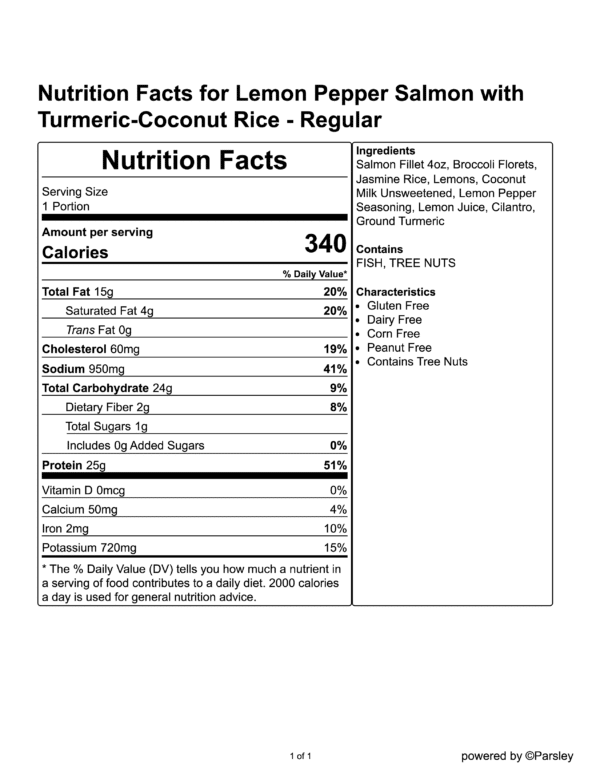 Nutrition Facts for Lemon Pepper Salmon with Turmeric-Coconut Rice - Regular

Nutrition Facts

Serving Size
1 Portion

Amount per serving
Calories 340

% Daily Value*

| | |
|---|---|
| Total Fat 15g | 20% |
| Saturated Fat 4g | 20% |
| Trans Fat 0g | |
| Cholesterol 60mg | 19% |
| Sodium 950mg | 41% |
| Total Carbohydrate 24g | 9% |
| Dietary Fiber 2g | 8% |
| Total Sugars 1g | |
| Includes 0g Added Sugars | 0% |
| Protein 25g | 51% |
| Vitamin D 0mcg | 0% |
| Calcium 50mg | 4% |
| Iron 2mg | 10% |
| Potassium 720mg | 15% |

* The % Daily Value (DV) tells you how much a nutrient in a serving of food contributes to a daily diet. 2000 calories a day is used for general nutrition advice.

Ingredients
Salmon Fillet 4oz, Broccoli Florets, Jasmine Rice, Lemons, Coconut Milk Unsweetened, Lemon Pepper Seasoning, Lemon Juice, Cilantro, Ground Turmeric

Contains
FISH, TREE NUTS

Characteristics
• Gluten Free
• Dairy Free
• Corn Free
• Peanut Free
• Contains Tree Nuts

1 of 1

powered by ©Parsley